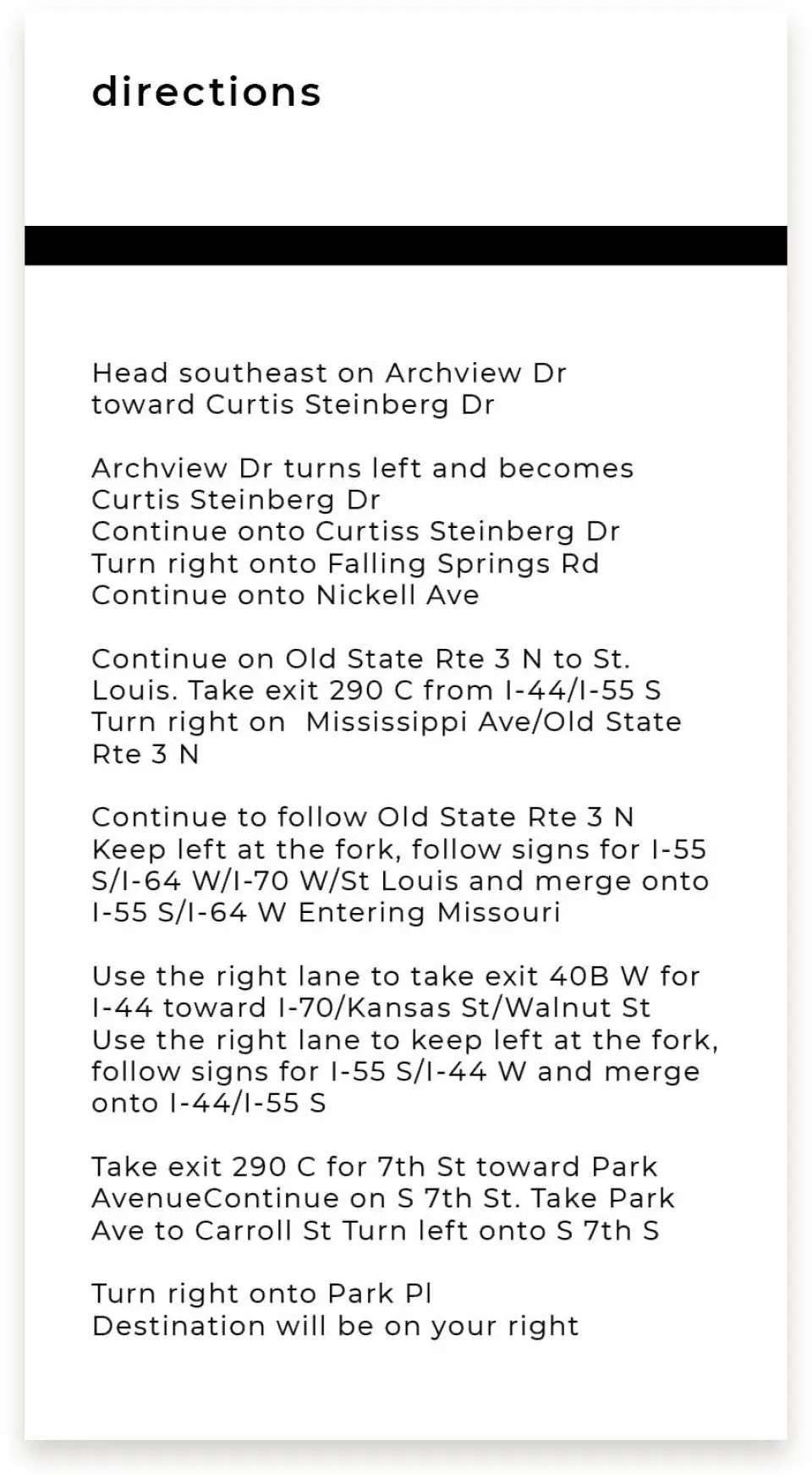 directions

Head southeast on Archview Dr toward Curtis Steinberg Dr

Archview Dr turns left and becomes Curtis Steinberg Dr
Continue onto Curtiss Steinberg Dr
Turn right onto Falling Springs Rd
Continue onto Nickell Ave

Continue on Old State Rte 3 N to St. Louis. Take exit 290 C from I-44/I-55 S
Turn right on  Mississippi Ave/Old State Rte 3 N

Continue to follow Old State Rte 3 N
Keep left at the fork, follow signs for I-55 S/I-64 W/I-70 W/St Louis and merge onto I-55 S/I-64 W Entering Missouri

Use the right lane to take exit 40B W for I-44 toward I-70/Kansas St/Walnut St
Use the right lane to keep left at the fork, follow signs for I-55 S/I-44 W and merge onto I-44/I-55 S

Take exit 290 C for 7th St toward Park AvenueContinue on S 7th St. Take Park Ave to Carroll St Turn left onto S 7th S

Turn right onto Park Pl
Destination will be on your right